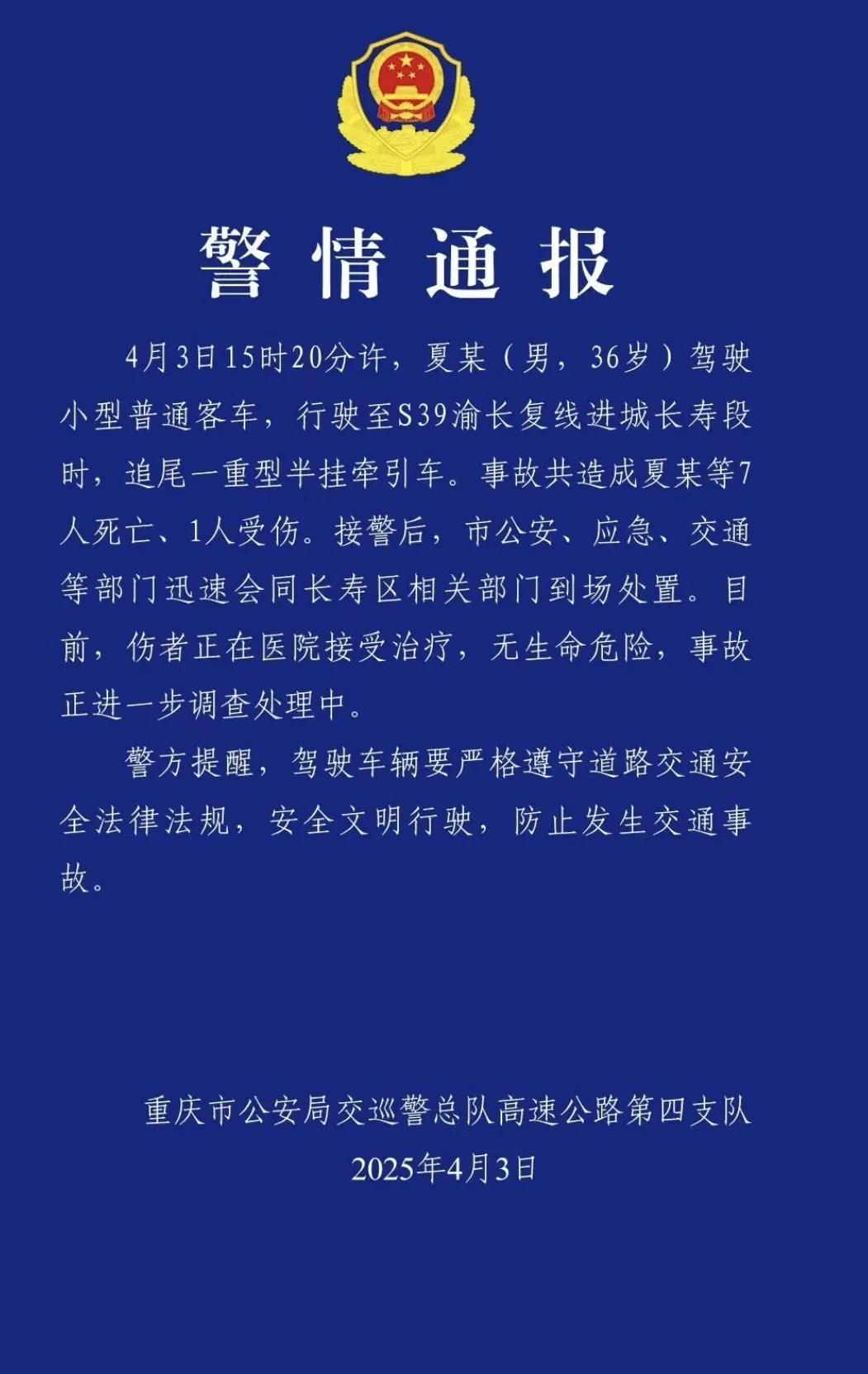 警情通报

4月3日15时20分许，夏某（男，36岁）驾驶小型普通客车，行驶至S39渝长复线进城长寿段时，追尾一重型半挂牵引车。事故共造成夏某等7人死亡、1人受伤。接警后，市公安、应急、交通等部门迅速会同长寿区相关部门到场处置。目前，伤者正在医院接受治疗，无生命危险，事故正进一步调查处理中。

警方提醒，驾驶车辆要严格遵守道路交通安全法律法规，安全文明行驶，防止发生交通事故。

重庆市公安局交巡警总队高速公路第四支队
2025年4月3日